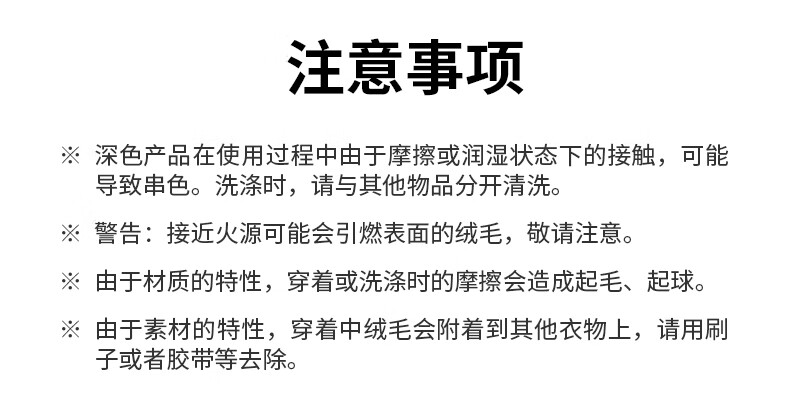 注意事项

※ 深色产品在使用过程中由于摩擦或润湿状态下的接触，可能导致串色。洗涤时，请与其他物品分开清洗。

※ 警告：接近火源可能会引燃表面的绒毛，敬请注意。

※ 由于材质的特性，穿着或洗涤时的摩擦会造成起毛、起球。

※ 由于素材的特性，穿着中绒毛会附着到其他衣物上，请用刷子或者胶带等去除。